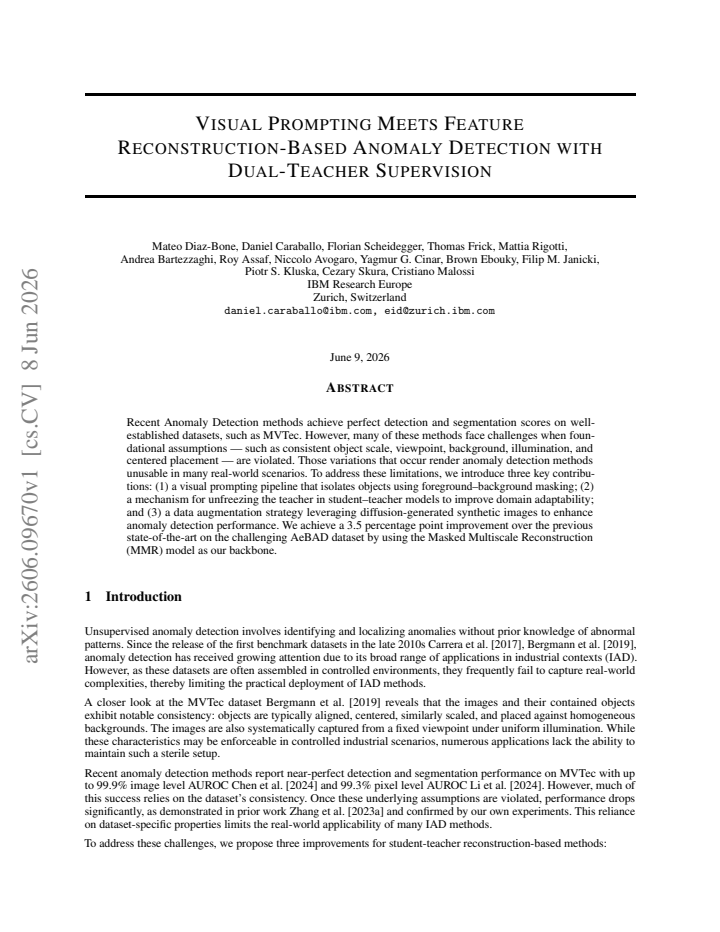 VISUAL PROMPTING MEETS FEATURE RECONSTRUCTION-BASED ANOMALY DETECTION WITH DUAL-TEACHER SUPERVISION

Mateo Diaz-Bone, Daniel Caraballo, Florian Scheidegger, Thomas Frick, Mattia Rigotti,
Andrea Bartezzaghi, Roy Assaf, Niccolo Avogaro, Yagmur G. Cinar, Brown Ebouky, Filip M. Janicki,
Piotr S. Kluska, Cezary Skura, Cristiano Malossi
IBM Research Europe
Zurich, Switzerland
daniel.caraballo@ibm.com, eid@zurich.ibm.com

June 9, 2026

ABSTRACT

Recent Anomaly Detection methods achieve perfect detection and segmentation scores on well-established datasets, such as MVTec. However, many of these methods face challenges when foundational assumptions — such as consistent object scale, viewpoint, background, illumination, and centered placement — are violated. Those variations that occur render anomaly detection methods unusable in many real-world scenarios. To address these limitations, we introduce three key contributions: (1) a visual prompting pipeline that isolates objects using foreground–background masking; (2) a mechanism for unfreezing the teacher in student–teacher models to improve domain adaptability; and (3) a data augmentation strategy leveraging diffusion-generated synthetic images to enhance anomaly detection performance. We achieve a 3.5 percentage point improvement over the previous state-of-the-art on the challenging AeBAD dataset by using the Masked Multiscale Reconstruction (MMR) model as our backbone.

1 Introduction

Unsupervised anomaly detection involves identifying and localizing anomalies without prior knowledge of abnormal patterns. Since the release of the first benchmark datasets in the late 2010s Carrera et al. [2017], Bergmann et al. [2019], anomaly detection has received growing attention due to its broad range of applications in industrial contexts (IAD). However, as these datasets are often assembled in controlled environments, they frequently fail to capture real-world complexities, thereby limiting the practical deployment of IAD methods.

A closer look at the MVTec dataset Bergmann et al. [2019] reveals that the images and their contained objects exhibit notable consistency: objects are typically aligned, centered, similarly scaled, and placed against homogeneous backgrounds. The images are also systematically captured from a fixed viewpoint under uniform illumination. While these characteristics may be enforceable in controlled industrial scenarios, numerous applications lack the ability to maintain such a sterile setup.

Recent anomaly detection methods report near-perfect detection and segmentation performance on MVTec with up to 99.9% image level AUROC Chen et al. [2024] and 99.3% pixel level AUROC Li et al. [2024]. However, much of this success relies on the dataset's consistency. Once these underlying assumptions are violated, performance drops significantly, as demonstrated in prior work Zhang et al. [2023a] and confirmed by our own experiments. This reliance on dataset-specific properties limits the real-world applicability of many IAD methods.

To address these challenges, we propose three improvements for student-teacher reconstruction-based methods:

arXiv:2606.09670v1 [cs.CV] 8 Jun 2026